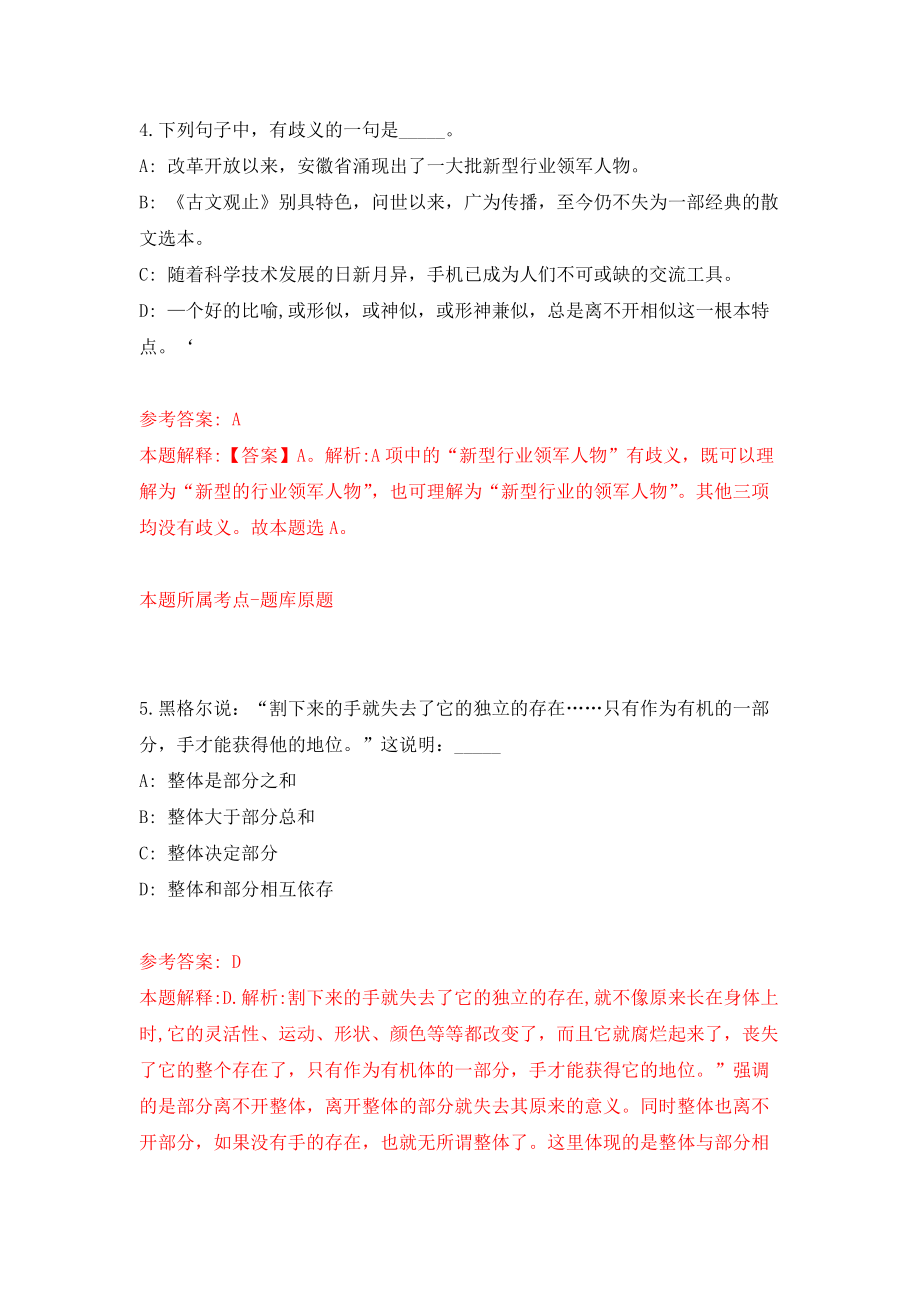 4.下列句子中，有歧义的一句是_____。

A: 改革开放以来，安徽省涌现出了一大批新型行业领军人物。

B: 《古文观止》别具特色，问世以来，广为传播，至今仍不失为一部经典的散文选本。

C: 随着科学技术发展的日新月异，手机已成为人们不可或缺的交流工具。

D: 一个好的比喻,或形似，或神似，或形神兼似，总是离不开相似这一根本特点。‘

参考答案: A

本题解释:【答案】A。解析:A项中的“新型行业领军人物”有歧义，既可以理解为“新型的行业领军人物”，也可理解为“新型行业的领军人物”。其他三项均没有歧义。故本题选A。

本题所属考点-题库原题

5.黑格尔说：“割下来的手就失去了它的独立的存在……只有作为有机的一部分，手才能获得他的地位。”这说明：_____

A: 整体是部分之和

B: 整体大于部分总和

C: 整体决定部分

D: 整体和部分相互依存

参考答案: D

本题解释:D.解析:割下来的手就失去了它的独立的存在,就不像原来长在身体上时,它的灵活性、运动、形状、颜色等等都改变了，而且它就腐烂起来了，丧失了它的整个存在了，只有作为有机体的一部分，手才能获得它的地位。”强调的是部分离不开整体，离开整体的部分就失去其原来的意义。同时整体也离不开部分，如果没有手的存在，也就无所谓整体了。这里体现的是整体与部分相